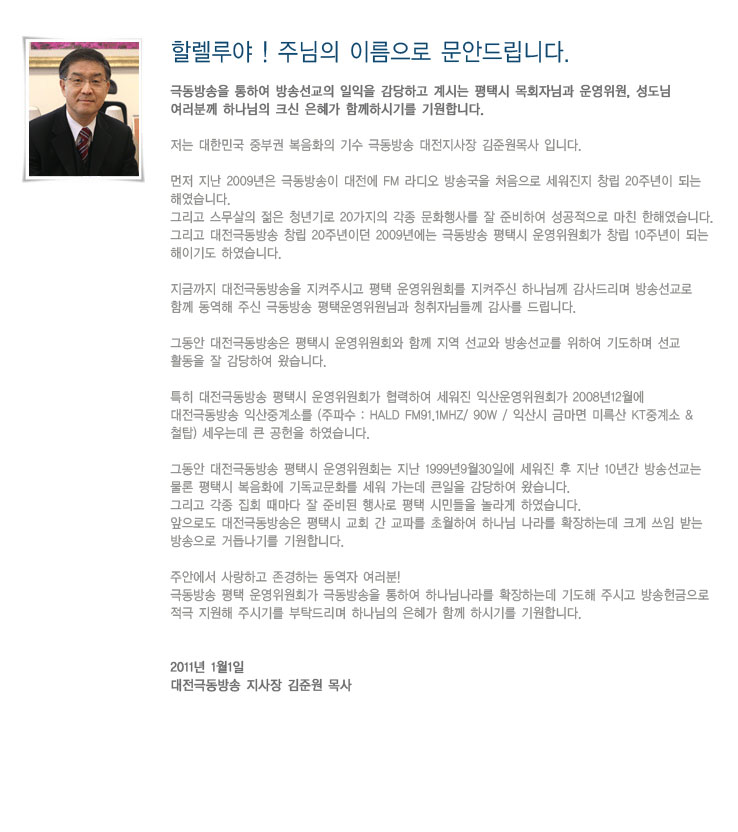 할렐루야 ! 주님의 이름으로 문안드립니다.

극동방송을 통하여 방송선교의 일익을 감당하고 계시는 평택시 목회자님과 운영위원, 성도님 여러분께 하나님의 크신 은혜가 함께하시기를 기원합니다.

저는 대한민국 중부권 복음화의 기수 극동방송 대전지사장 김준원목사 입니다.

먼저 지난 2009년은 극동방송이 대전에 FM 라디오 방송국을 처음으로 세워진지 창립 20주년이 되는 해였습니다.
그리고 스무살의 젊은 청년기로 20가지의 각종 문화행사를 잘 준비하여 성공적으로 마친 한해였습니다.
그리고 대전극동방송 창립 20주년이던 2009년에는 극동방송 평택시 운영위원회가 창립 10주년이 되는 해이기도 하였습니다.

지금까지 대전극동방송을 지켜주시고 평택 운영위원회를 지켜주신 하나님께 감사드리며 방송선교로 함께 동역해 주신 극동방송 평택운영위원님과 청취자님들께 감사를 드립니다.

그동안 대전극동방송은 평택시 운영위원회와 함께 지역 선교와 방송선교를 위하여 기도하며 선교 활동을 잘 감당하여 왔습니다.

특히 대전극동방송 평택시 운영위원회가 협력하여 세워진 익산운영위원회가 2008년12월에 대전극동방송 익산중계소를 (주파수 : HALD FM91.1MHZ/ 90W / 익산시 금마면 미륵산 KT중계소 & 철탑) 세우는데 큰 공헌을 하였습니다.

그동안 대전극동방송 평택시 운영위원회는 지난 1999년9월30일에 세워진 후 지난 10년간 방송선교는 물론 평택시 복음화에 기독교문화를 세워 가는데 큰일을 감당하여 왔습니다.
그리고 각종 집회 때마다 잘 준비된 행사로 평택 시민들을 놀라게 하였습니다.
앞으로도 대전극동방송은 평택시 교회 간 교파를 초월하여 하나님 나라를 확장하는데 크게 쓰임 받는 방송으로 거듭나기를 기원합니다.

주안에서 사랑하고 존경하는 동역자 여러분!
극동방송 평택 운영위원회가 극동방송을 통하여 하나님나라를 확장하는데 기도해 주시고 방송헌금으로 적극 지원해 주시기를 부탁드리며 하나님의 은혜가 함께 하시기를 기원합니다.

2011년 1월1일
대전극동방송 지사장 김준원 목사